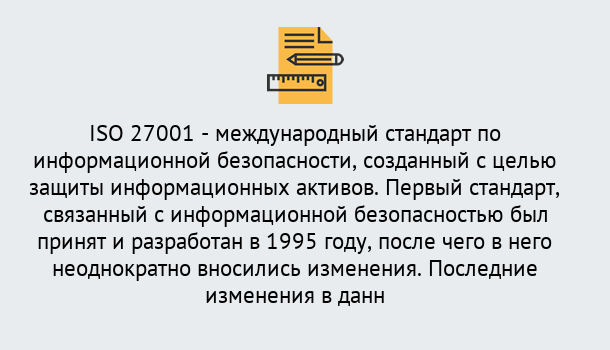 ISO 27001 - международный стандарт по информационной безопасности, созданный с целью защиты информационных активов. Первый стандарт, связанный с информационной безопасностью был принят и разработан в 1995 году, после чего в него неоднократно вносились изменения. Последние изменения в данн